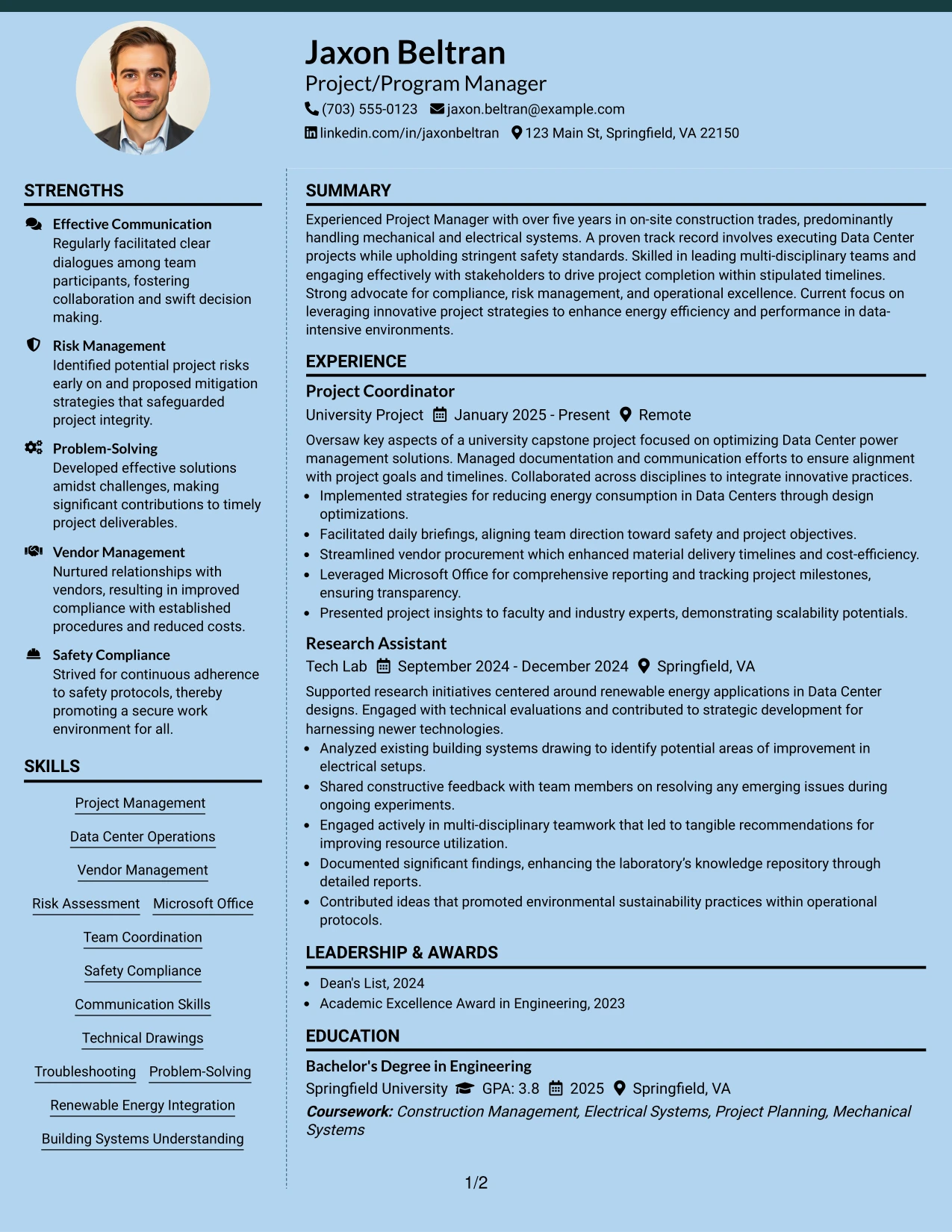 Jaxon Beltran
Project/Program Manager
(703) 555-0123 jaxon.beltran@example.com
linkedin.com/in/jaxonbeltran 123 Main St, Springfield, VA 22150

STRENGTHS

Effective Communication
Regularly facilitated clear dialogues among team participants, fostering collaboration and swift decision making.

Risk Management
Identified potential project risks early on and proposed mitigation strategies that safeguarded project integrity.

Problem-Solving
Developed effective solutions amidst challenges, making significant contributions to timely project deliverables.

Vendor Management
Nurtured relationships with vendors, resulting in improved compliance with established procedures and reduced costs.

Safety Compliance
Strived for continuous adherence to safety protocols, thereby promoting a secure work environment for all.

SKILLS

Project Management
Data Center Operations
Vendor Management
Risk Assessment
Microsoft Office
Team Coordination
Safety Compliance
Communication Skills
Technical Drawings
Troubleshooting
Problem-Solving
Renewable Energy Integration
Building Systems Understanding

SUMMARY

Experienced Project Manager with over five years in on-site construction trades, predominantly handling mechanical and electrical systems. A proven track record involves executing Data Center projects while upholding stringent safety standards. Skilled in leading multi-disciplinary teams and engaging effectively with stakeholders to drive project completion within stipulated timelines. Strong advocate for compliance, risk management, and operational excellence. Current focus on leveraging innovative project strategies to enhance energy efficiency and performance in data-intensive environments.

EXPERIENCE

Project Coordinator
University Project January 2025 - Present Remote

Oversaw key aspects of a university capstone project focused on optimizing Data Center power management solutions. Managed documentation and communication efforts to ensure alignment with project goals and timelines. Collaborated across disciplines to integrate innovative practices.
• Implemented strategies for reducing energy consumption in Data Centers through design optimizations.
• Facilitated daily briefings, aligning team direction toward safety and project objectives.
• Streamlined vendor procurement which enhanced material delivery timelines and cost-efficiency.
• Leveraged Microsoft Office for comprehensive reporting and tracking project milestones, ensuring transparency.
• Presented project insights to faculty and industry experts, demonstrating scalability potentials.

Research Assistant
Tech Lab September 2024 - December 2024 Springfield, VA

Supported research initiatives centered around renewable energy applications in Data Center designs. Engaged with technical evaluations and contributed to strategic development for harnessing newer technologies.
• Analyzed existing building systems drawing to identify potential areas of improvement in electrical setups.
• Shared constructive feedback with team members on resolving any emerging issues during ongoing experiments.
• Engaged actively in multi-disciplinary teamwork that led to tangible recommendations for improving resource utilization.
• Documented significant findings, enhancing the laboratory's knowledge repository through detailed reports.
• Contributed ideas that promoted environmental sustainability practices within operational protocols.

LEADERSHIP & AWARDS

• Dean's List, 2024
• Academic Excellence Award in Engineering, 2023

EDUCATION

Bachelor's Degree in Engineering
Springfield University GPA: 3.8 2025 Springfield, VA
Coursework: Construction Management, Electrical Systems, Project Planning, Mechanical Systems

1/2